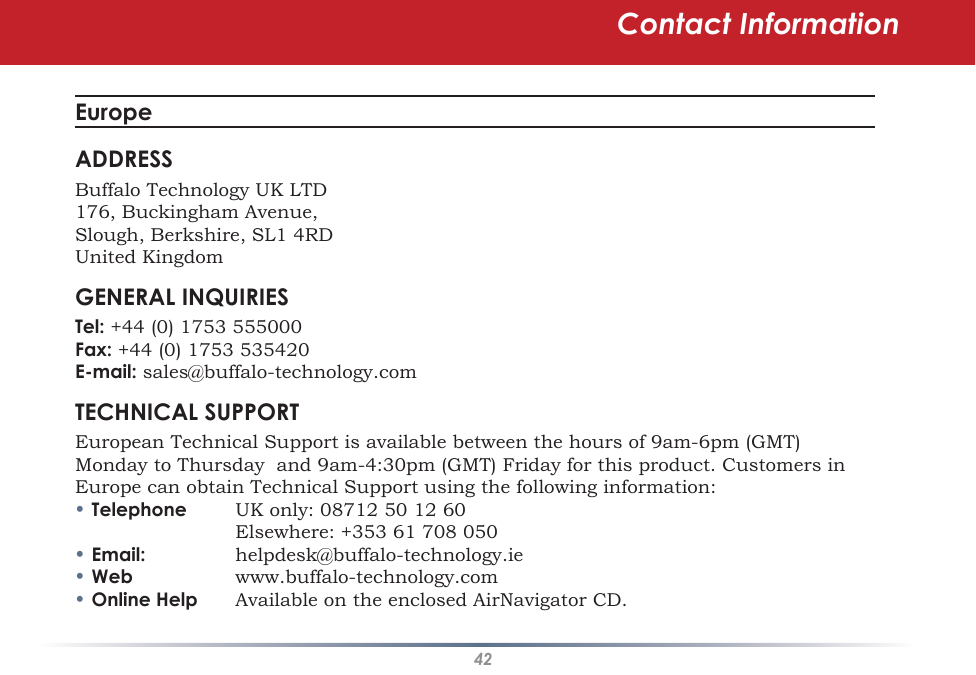 Contact Information

Europe

ADDRESS

Buffalo Technology UK LTD
176, Buckingham Avenue,
Slough, Berkshire, SL1 4RD
United Kingdom

GENERAL INQUIRIES

Tel: +44 (0) 1753 555000
Fax: +44 (0) 1753 535420
E-mail: sales@buffalo-technology.com

TECHNICAL SUPPORT

European Technical Support is available between the hours of 9am-6pm (GMT) Monday to Thursday and 9am-4:30pm (GMT) Friday for this product. Customers in Europe can obtain Technical Support using the following information:

• Telephone UK only: 08712 50 12 60
Elsewhere: +353 61 708 050
• Email: helpdesk@buffalo-technology.ie
• Web www.buffalo-technology.com
• Online Help Available on the enclosed AirNavigator CD.

42